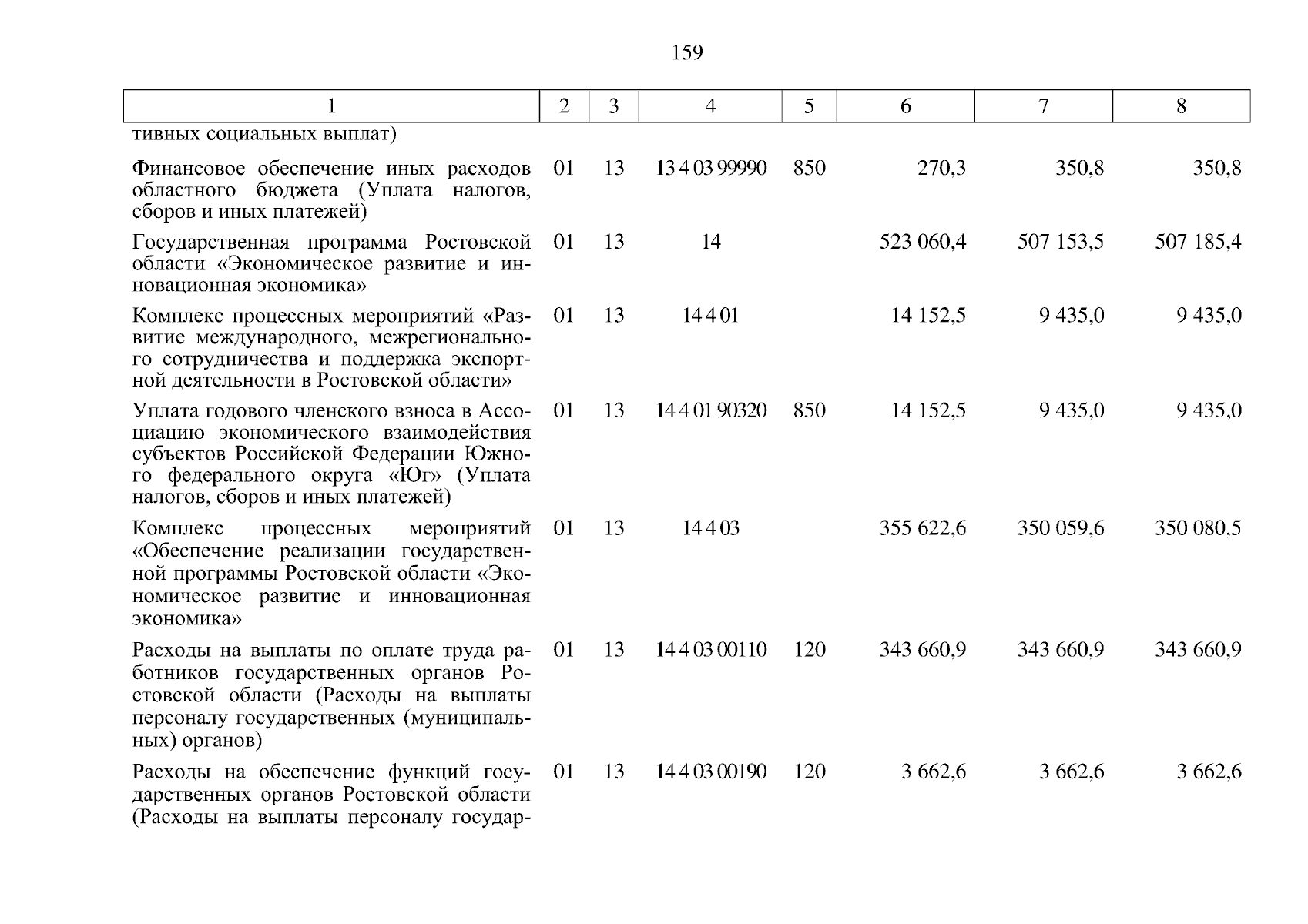 159

| 1 | 2 | 3 | 4 | 5 | 6 | 7 | 8 |
|---|---|---|---|---|---|---|---|
| тивных социальных выплат) | | | | | | | |
| Финансовое обеспечение иных расходов областного бюджета (Уплата налогов, сборов и иных платежей) | 01 | 13 | 13 4 03 99990 | 850 | 270,3 | 350,8 | 350,8 |
| Государственная программа Ростовской области «Экономическое развитие и инновационная экономика» | 01 | 13 | 14 | | 523 060,4 | 507 153,5 | 507 185,4 |
| Комплекс процессных мероприятий «Развитие международного, межрегионального сотрудничества и поддержка экспортной деятельности в Ростовской области» | 01 | 13 | 14 4 01 | | 14 152,5 | 9 435,0 | 9 435,0 |
| Уплата годового членского взноса в Ассоциацию экономического взаимодействия субъектов Российской Федерации Южного федерального округа «Юг» (Уплата налогов, сборов и иных платежей) | 01 | 13 | 14 4 01 90320 | 850 | 14 152,5 | 9 435,0 | 9 435,0 |
| Комплекс процессных мероприятий «Обеспечение реализации государственной программы Ростовской области «Экономическое развитие и инновационная экономика» | 01 | 13 | 14 4 03 | | 355 622,6 | 350 059,6 | 350 080,5 |
| Расходы на выплаты по оплате труда работников государственных органов Ростовской области (Расходы на выплаты персоналу государственных (муниципальных) органов) | 01 | 13 | 14 4 03 00110 | 120 | 343 660,9 | 343 660,9 | 343 660,9 |
| Расходы на обеспечение функций государственных органов Ростовской области (Расходы на выплаты персоналу государ- | 01 | 13 | 14 4 03 00190 | 120 | 3 662,6 | 3 662,6 | 3 662,6 |